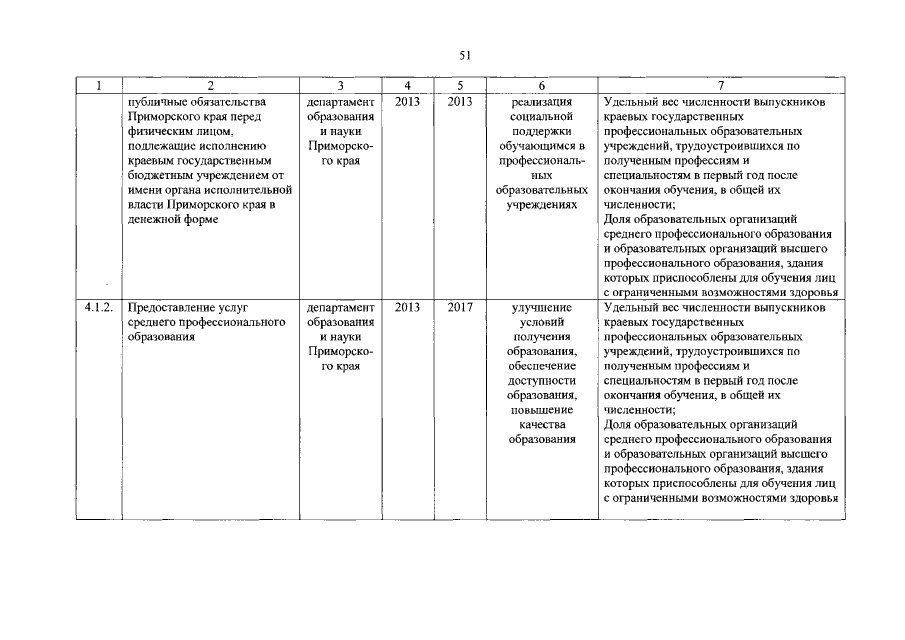 51

| 1 | 2 | 3 | 4 | 5 | 6 | 7 |
|---|---|---|---|---|---|---|
| | публичные обязательства Приморского края перед физическим лицом, подлежащие исполнению краевым государственным бюджетным учреждением от имени органа исполнительной власти Приморского края в денежной форме | департамент образования и науки Приморского края | 2013 | 2013 | реализация социальной поддержки обучающимся в профессиональных образовательных учреждениях | Удельный вес численности выпускников краевых государственных профессиональных образовательных учреждений, трудоустроившихся по полученным профессиям и специальностям в первый год после окончания обучения, в общей их численности; Доля образовательных организаций среднего профессионального образования и образовательных организаций высшего профессионального образования, здания которых приспособлены для обучения лиц с ограниченными возможностями здоровья |
| 4.1.2. | Предоставление услуг среднего профессионального образования | департамент образования и науки Приморского края | 2013 | 2017 | улучшение условий получения образования, обеспечение доступности образования, повышение качества образования | Удельный вес численности выпускников краевых государственных профессиональных образовательных учреждений, трудоустроившихся по полученным профессиям и специальностям в первый год после окончания обучения, в общей их численности; Доля образовательных организаций среднего профессионального образования и образовательных организаций высшего профессионального образования, здания которых приспособлены для обучения лиц с ограниченными возможностями здоровья |